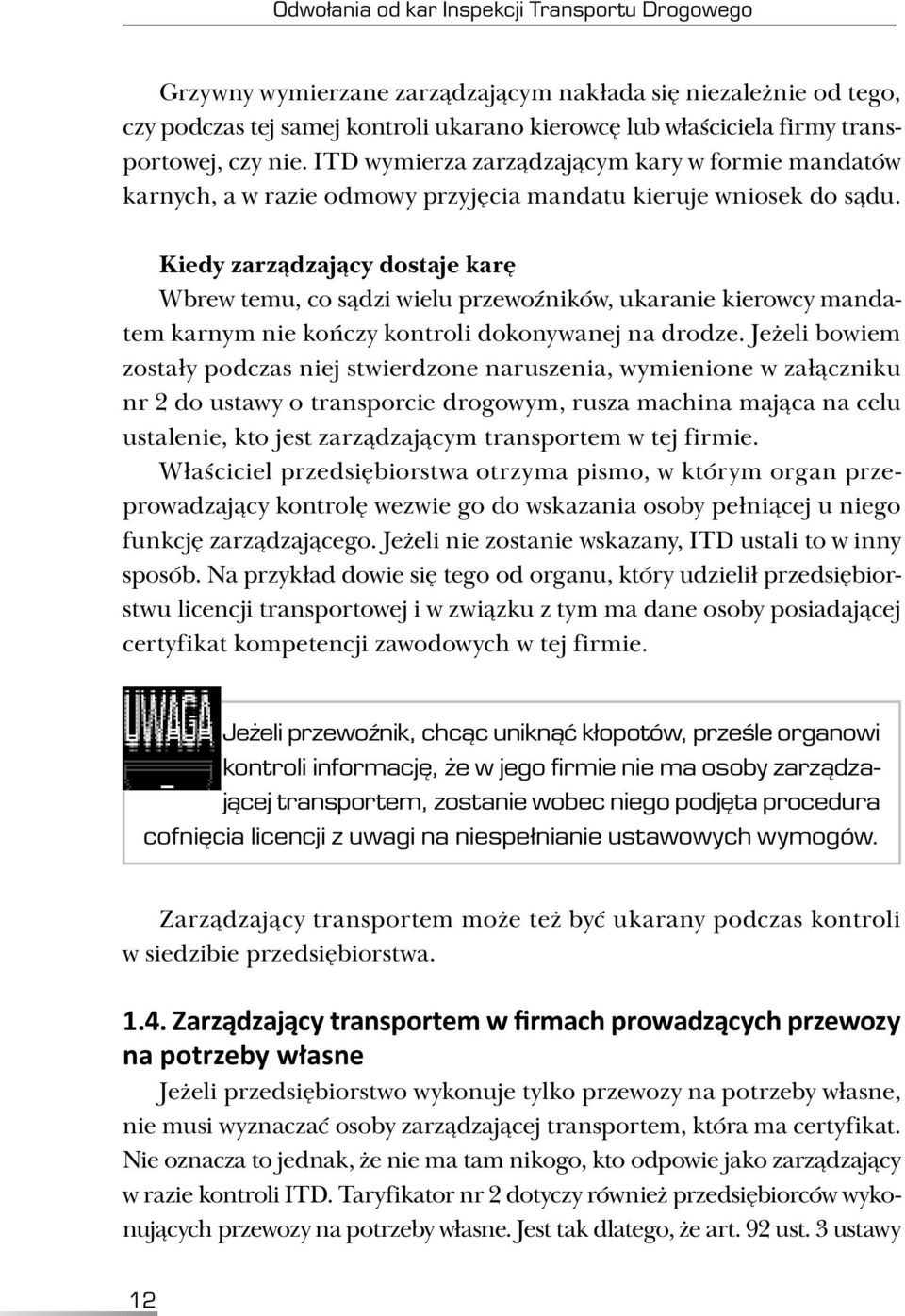 Odwołania od kar Inspekcji Transportu Drogowego

Grzywny wymierzane zarządzającym nakłada się niezależnie od tego, czy podczas tej samej kontroli ukarano kierowcę lub właściciela firmy transportowej, czy nie. ITD wymierza zarządzającym kary w formie mandatów karnych, a w razie odmowy przyjęcia mandatu kieruje wniosek do sądu.

Kiedy zarządzający dostaje karę
Wbrew temu, co sądzi wielu przewoźników, ukaranie kierowcy mandatem karnym nie kończy kontroli dokonywanej na drodze. Jeżeli bowiem zostały podczas niej stwierdzone naruszenia, wymienione w załączniku nr 2 do ustawy o transporcie drogowym, rusza machina mająca na celu ustalenie, kto jest zarządzającym transportem w tej firmie. Właściciel przedsiębiorstwa otrzyma pismo, w którym organ przeprowadzający kontrolę wezwie go do wskazania osoby pełniącej u niego funkcję zarządzającego. Jeżeli nie zostanie wskazany, ITD ustali to w inny sposób. Na przykład dowie się tego od organu, który udzielił przedsiębiorstwu licencji transportowej i w związku z tym ma dane osoby posiadającej certyfikat kompetencji zawodowych w tej firmie.

UWAGA
Jeżeli przewoźnik, chcąc uniknąć kłopotów, prześle organowi kontroli informację, że w jego firmie nie ma osoby zarządzającej transportem, zostanie wobec niego podjęta procedura cofnięcia licencji z uwagi na niespełnianie ustawowych wymogów.

Zarządzający transportem może też być ukarany podczas kontroli w siedzibie przedsiębiorstwa.

1.4. Zarządzający transportem w firmach prowadzących przewozy na potrzeby własne
Jeżeli przedsiębiorstwo wykonuje tylko przewozy na potrzeby własne, nie musi wyznaczać osoby zarządzającej transportem, która ma certyfikat. Nie oznacza to jednak, że nie ma tam nikogo, kto odpowie jako zarządzający w razie kontroli ITD. Taryfikator nr 2 dotyczy również przedsiębiorców wykonujących przewozy na potrzeby własne. Jest tak dlatego, że art. 92 ust. 3 ustawy

12